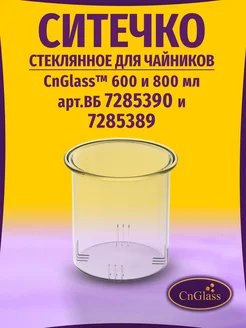 СИТЕЧКО
СТЕКЛЯННОЕ ДЛЯ ЧАЙНИКОВ
CnGlass™ 600 и 800 мл
арт.ВБ 7285390 и 7285389

CnGlass